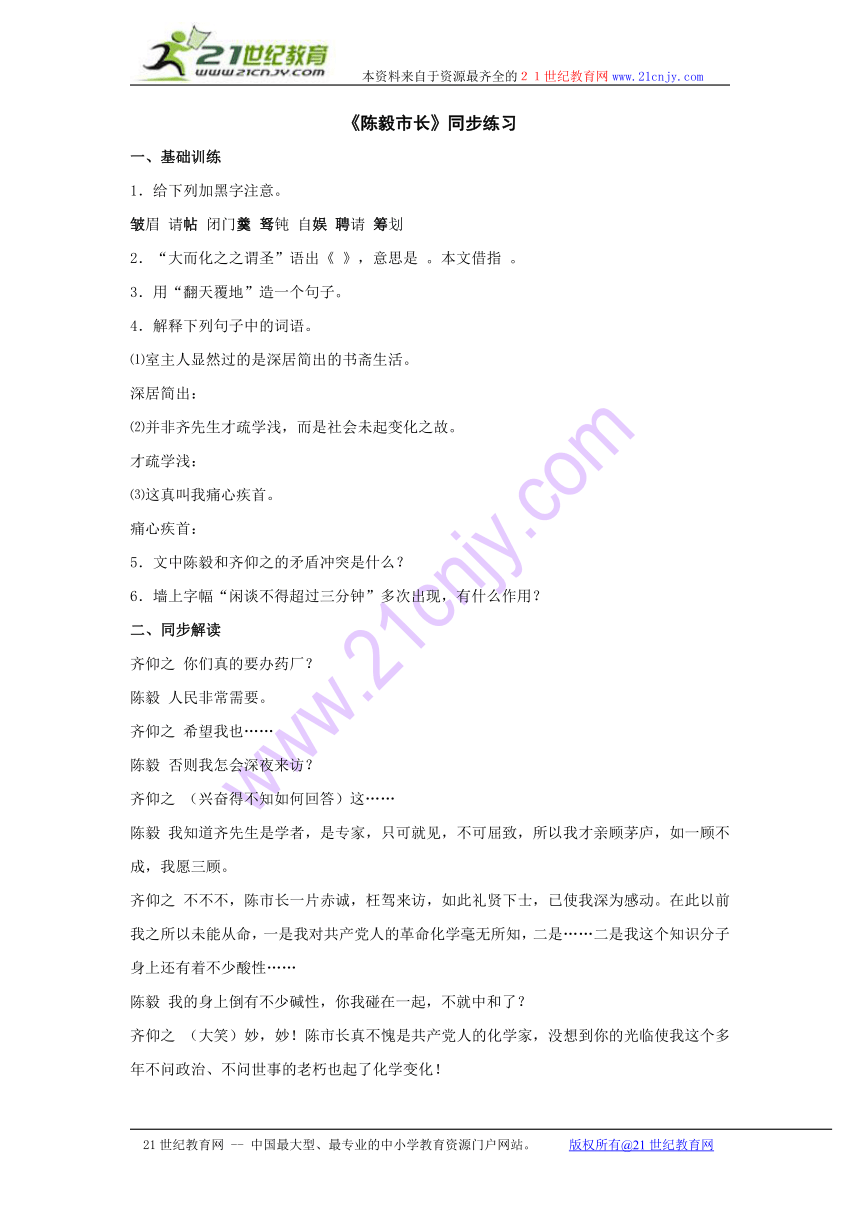 21世纪教育
www.21cnjy.com
本资料来自于资源最齐全的２１世纪教育网 www.21cnjy.com

《陈毅市长》同步练习

一、基础训练

1．给下列加黑字注意。

皱眉 请帖 闭门羹 驽钝 自娱 聘请 筹划

2．“大而化之之谓圣”语出《 》，意思是 。本文借指 。

3．用“翻天覆地”造一个句子。

4．解释下列句子中的词语。

⑴室主人显然过的是深居简出的书斋生活。

深居简出：

⑵并非齐先生才疏学浅，而是社会未起变化之故。

才疏学浅：

⑶这真叫我痛心疾首。

痛心疾首：

5．文中陈毅和齐仰之的矛盾冲突是什么？

6．墙上字幅“闲谈不得超过三分钟”多次出现，有什么作用？

二、同步解读

齐仰之 你们真的要办药厂？

陈毅 人民非常需要。

齐仰之 希望我也……

陈毅 否则我怎会深夜来访？

齐仰之 （兴奋得不知如何回答）这……

陈毅 我知道齐先生是学者，是专家，只可就见，不可屈致，所以我才亲顾茅庐，如一顾不成，我愿三顾。

齐仰之 不不不，陈市长一片赤诚，枉驾来访，如此礼贤下士，已使我深为感动。在此以前我之所以未能从命，一是我对共产党人的革命化学毫无所知，二是……二是我这个知识分子身上还有着不少酸性……

陈毅 我的身上倒有不少碱性，你我碰在一起，不就中和了？

齐仰之 （大笑）妙，妙！陈市长真不愧是共产党人的化学家，没想到你的光临使我这个多年不问政治、不问世事的老朽也起了化学变化！

21世纪教育网 -- 中国最大型、最专业的中小学教育资源门户网站。 版权所有@21世纪教育网